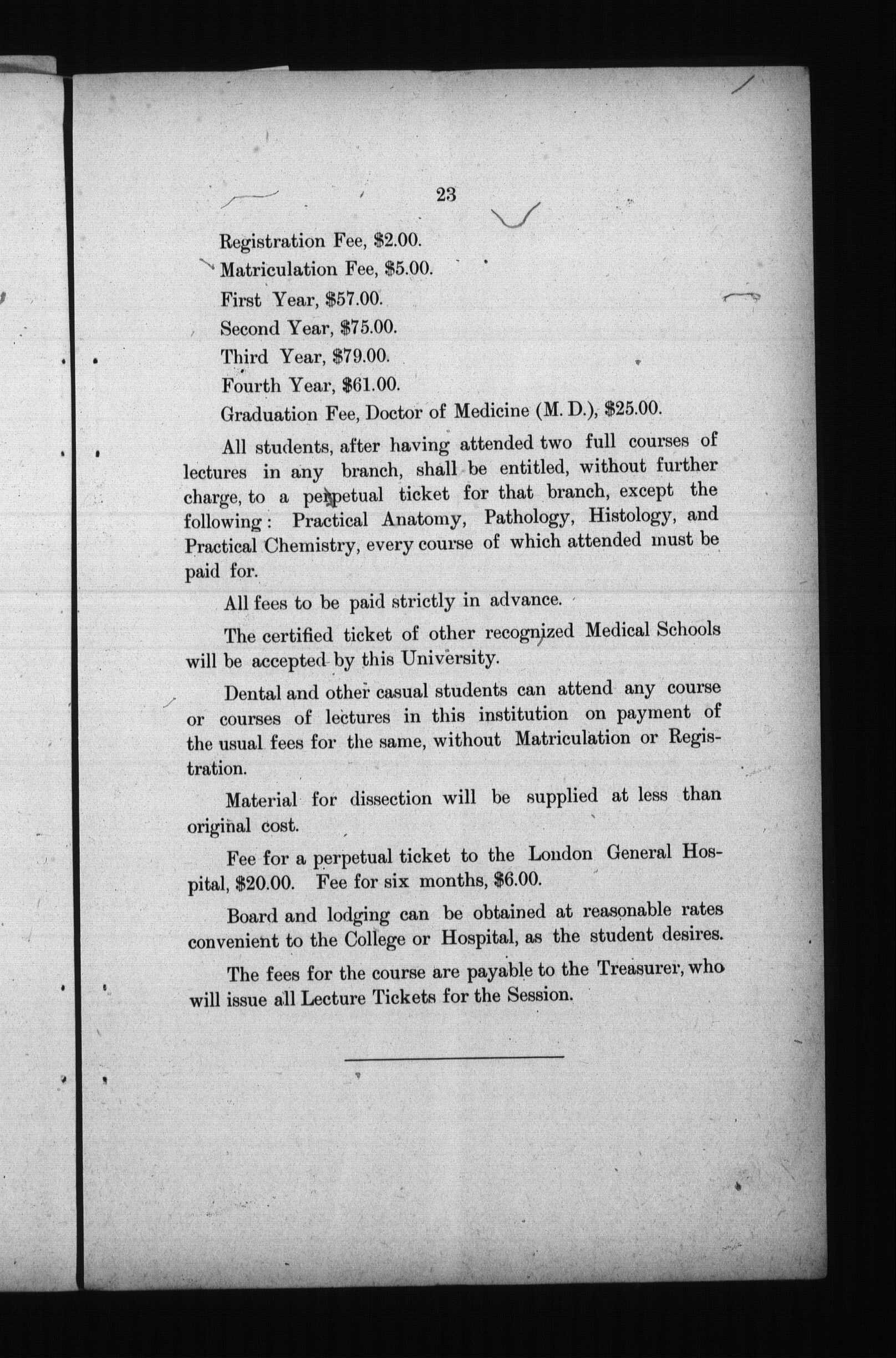 23

Registration Fee, \$2.00.

Matriculation Fee, \$5.00.

First Year, \$57.00.

Second Year, \$75.00.

Third Year, \$79.00.

Fourth Year, \$61.00.

Graduation Fee, Doctor of Medicine (M. D.), \$25.00.

All students, after having attended two full courses of lectures in any branch, shall be entitled, without further charge, to a perpetual ticket for that branch, except the following: Practical Anatomy, Pathology, Histology, and Practical Chemistry, every course of which attended must be paid for.

All fees to be paid strictly in advance.

The certified ticket of other recognized Medical Schools will be accepted by this University.

Dental and other casual students can attend any course or courses of lectures in this institution on payment of the usual fees for the same, without Matriculation or Registration.

Material for dissection will be supplied at less than original cost.

Fee for a perpetual ticket to the London General Hospital, \$20.00. Fee for six months, \$6.00.

Board and lodging can be obtained at reasonable rates convenient to the College or Hospital, as the student desires.

The fees for the course are payable to the Treasurer, who will issue all Lecture Tickets for the Session.